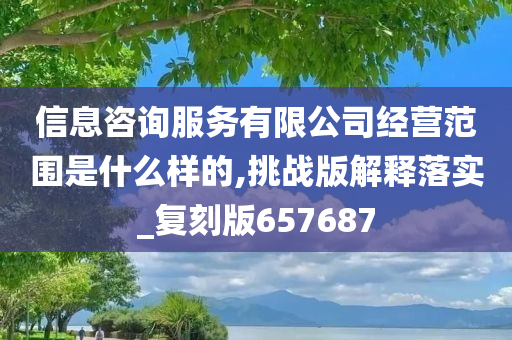 信息咨询服务有限公司经营范围是什么样的,挑战版解释落实_复刻版657687